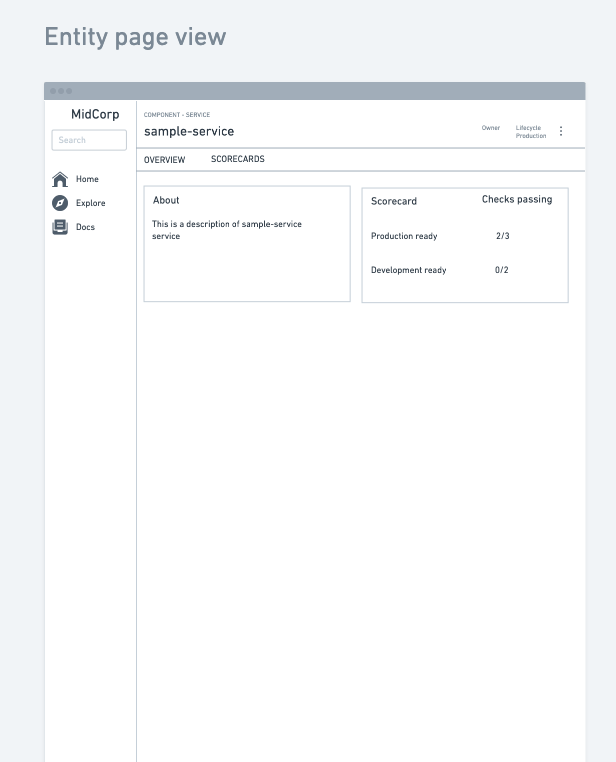 Entity page view

MidCorp

Search

Home

Explore

Docs

COMPONENT - SERVICE

sample-service

Owner

Lifecycle
Production

OVERVIEW

SCORECARDS

About

This is a description of sample-service service

| Scorecard | Checks passing |
|---|---|
| Production ready | 2/3 |
| Development ready | 0/2 |